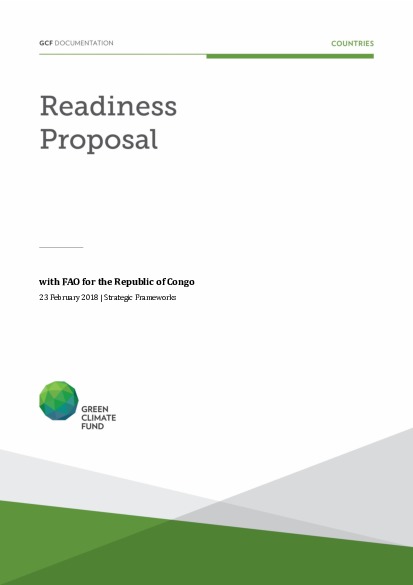 GCF DOCUMENTATION

COUNTRIES

Readiness Proposal

with FAO for the Republic of Congo

23 February 2018 | Strategic Frameworks

GREEN CLIMATE FUND